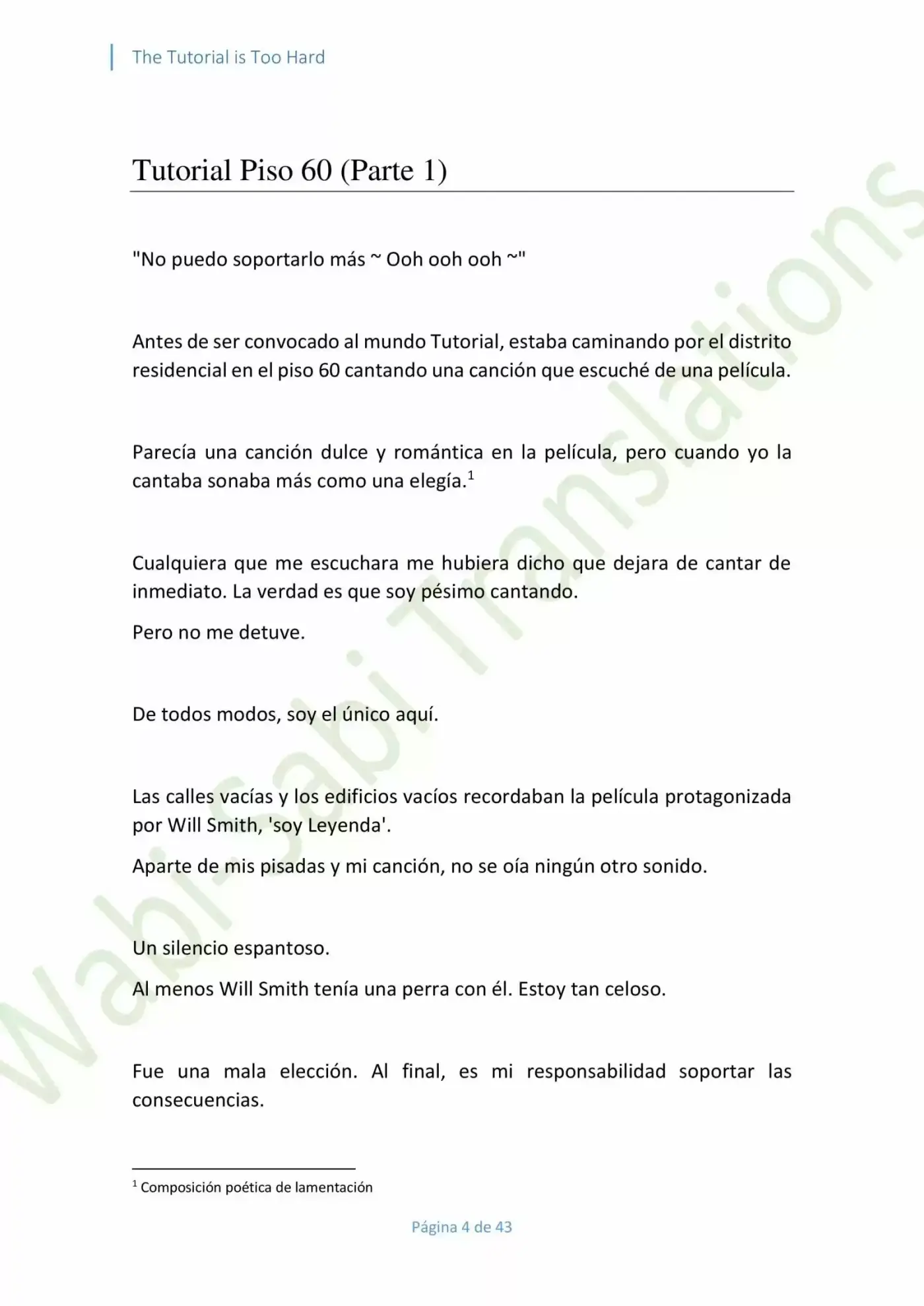 The Tutorial is Too Hard

Tutorial Piso 60 (Parte 1)

"No puedo soportarlo más ~ Ooh ooh ooh ~"

Antes de ser convocado al mundo Tutorial, estaba caminando por el distrito residencial en el piso 60 cantando una canción que escuché de una película.

Parecía una canción dulce y romántica en la película, pero cuando yo la cantaba sonaba más como una elegía.$^1$

Cualquiera que me escuchara me hubiera dicho que dejara de cantar de inmediato. La verdad es que soy pésimo cantando.

Pero no me detuve.

De todos modos, soy el único aquí.

Las calles vacías y los edificios vacíos recordaban la película protagonizada por Will Smith, 'soy Leyenda'.

Aparte de mis pisadas y mi canción, no se oía ningún otro sonido.

Un silencio espantoso.

Al menos Will Smith tenía una perra con él. Estoy tan celoso.

Fue una mala elección. Al final, es mi responsabilidad soportar las consecuencias.

$^1$ Composición poética de lamentación

Página 4 de 43

Wabi-Sabi Translations